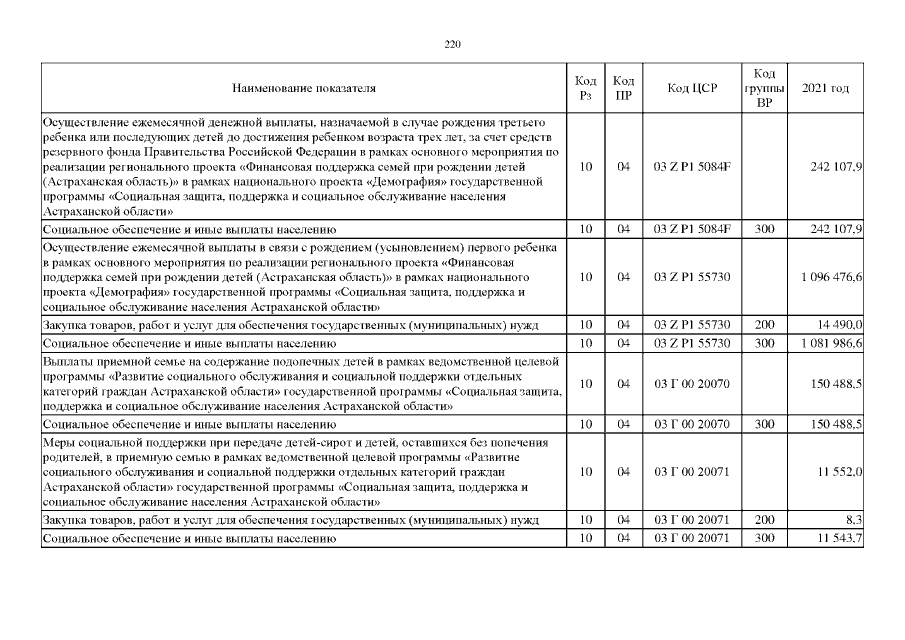 220

| Наименование показателя | Код Рз | Код ПР | Код ЦСР | Код группы ВР | 2021 год |
|---|---|---|---|---|---|
| Осуществление ежемесячной денежной выплаты, назначаемой в случае рождения третьего ребенка или последующих детей до достижения ребенком возраста трех лет, за счет средств резервного фонда Правительства Российской Федерации в рамках основного мероприятия по реализации регионального проекта «Финансовая поддержка семей при рождении детей (Астраханская область)» в рамках национального проекта «Демография» государственной программы «Социальная защита, поддержка и социальное обслуживание населения Астраханской области» | 10 | 04 | 03 Z P1 5084F | | 242 107,9 |
| Социальное обеспечение и иные выплаты населению | 10 | 04 | 03 Z P1 5084F | 300 | 242 107,9 |
| Осуществление ежемесячной выплаты в связи с рождением (усыновлением) первого ребенка в рамках основного мероприятия по реализации регионального проекта «Финансовая поддержка семей при рождении детей (Астраханская область)» в рамках национального проекта «Демография» государственной программы «Социальная защита, поддержка и социальное обслуживание населения Астраханской области» | 10 | 04 | 03 Z P1 55730 | | 1 096 476,6 |
| Закупка товаров, работ и услуг для обеспечения государственных (муниципальных) нужд | 10 | 04 | 03 Z P1 55730 | 200 | 14 490,0 |
| Социальное обеспечение и иные выплаты населению | 10 | 04 | 03 Z P1 55730 | 300 | 1 081 986,6 |
| Выплаты приемной семье на содержание подопечных детей в рамках ведомственной целевой программы «Развитие социального обслуживания и социальной поддержки отдельных категорий граждан Астраханской области» государственной программы «Социальная защита, поддержка и социальное обслуживание населения Астраханской области» | 10 | 04 | 03 Г 00 20070 | | 150 488,5 |
| Социальное обеспечение и иные выплаты населению | 10 | 04 | 03 Г 00 20070 | 300 | 150 488,5 |
| Меры социальной поддержки при передаче детей-сирот и детей, оставшихся без попечения родителей, в приемную семью в рамках ведомственной целевой программы «Развитие социального обслуживания и социальной поддержки отдельных категорий граждан Астраханской области» государственной программы «Социальная защита, поддержка и социальное обслуживание населения Астраханской области» | 10 | 04 | 03 Г 00 20071 | | 11 552,0 |
| Закупка товаров, работ и услуг для обеспечения государственных (муниципальных) нужд | 10 | 04 | 03 Г 00 20071 | 200 | 8,3 |
| Социальное обеспечение и иные выплаты населению | 10 | 04 | 03 Г 00 20071 | 300 | 11 543,7 |